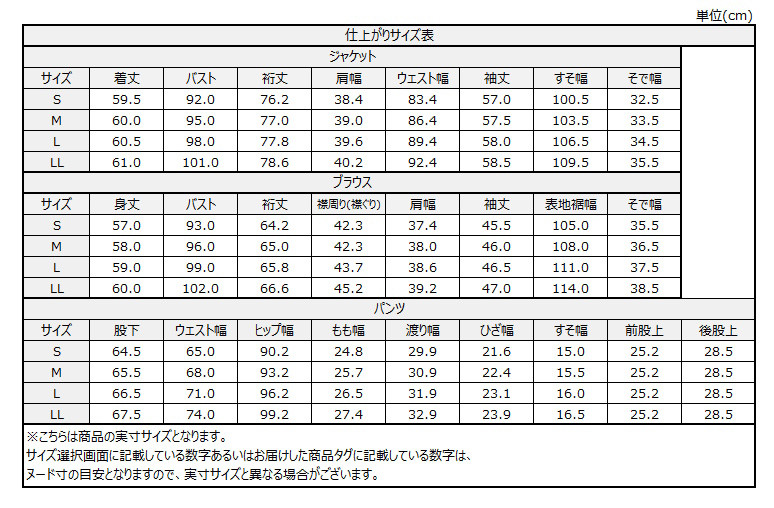 単位(cm)

仕上がりサイズ表

ジャケット

| サイズ | 着丈 | バスト | 裄丈 | 肩幅 | ウエスト幅 | 袖丈 | すそ幅 | そで幅 |
|---|---|---|---|---|---|---|---|---|
| S | 59.5 | 92.0 | 76.2 | 38.4 | 83.4 | 57.0 | 100.5 | 32.5 |
| M | 60.0 | 95.0 | 77.0 | 39.0 | 86.4 | 57.5 | 103.5 | 33.5 |
| L | 60.5 | 98.0 | 77.8 | 39.6 | 89.4 | 58.0 | 106.5 | 34.5 |
| LL | 61.0 | 101.0 | 78.6 | 40.2 | 92.4 | 58.5 | 109.5 | 35.5 |

ブラウス

| サイズ | 身丈 | バスト | 裄丈 | 襟周り(襟ぐり) | 肩幅 | 袖丈 | 表地裾幅 | そで幅 |
|---|---|---|---|---|---|---|---|---|
| S | 57.0 | 93.0 | 64.2 | 42.3 | 37.4 | 45.5 | 105.0 | 35.5 |
| M | 58.0 | 96.0 | 65.0 | 42.3 | 38.0 | 46.0 | 108.0 | 36.5 |
| L | 59.0 | 99.0 | 65.8 | 43.7 | 38.6 | 46.5 | 111.0 | 37.5 |
| LL | 60.0 | 102.0 | 66.6 | 45.2 | 39.2 | 47.0 | 114.0 | 38.5 |

パンツ

| サイズ | 股下 | ウエスト幅 | ヒップ幅 | もも幅 | 渡り幅 | ひざ幅 | すそ幅 | 前股上 | 後股上 |
|---|---|---|---|---|---|---|---|---|---|
| S | 64.5 | 65.0 | 90.2 | 24.8 | 29.9 | 21.6 | 15.0 | 25.2 | 28.5 |
| M | 65.5 | 68.0 | 93.2 | 25.7 | 30.9 | 22.4 | 15.5 | 25.2 | 28.5 |
| L | 66.5 | 71.0 | 96.2 | 26.5 | 31.9 | 23.1 | 16.0 | 25.2 | 28.5 |
| LL | 67.5 | 74.0 | 99.2 | 27.4 | 32.9 | 23.9 | 16.5 | 25.2 | 28.5 |

※こちらは商品の実寸サイズとなります。
サイズ選択画面に記載している数字あるいはお届けした商品タグに記載している数字は、
ヌード寸の目安となりますので、実寸サイズと異なる場合がございます。